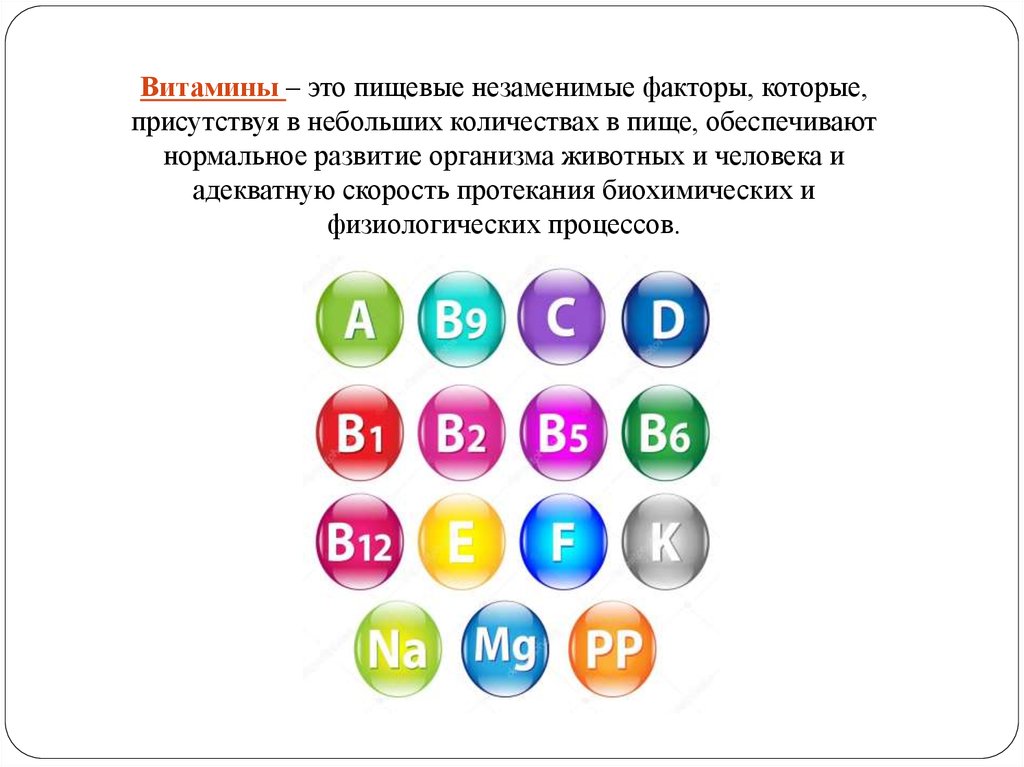 Витамины – это пищевые незаменимые факторы, которые, присутствуя в небольших количествах в пище, обеспечивают нормальное развитие организма животных и человека и адекватную скорость протекания биохимических и физиологических процессов.

A
B9
C
D
B1
B2
B5
B6
B12
E
F
K
Na
Mg
PP